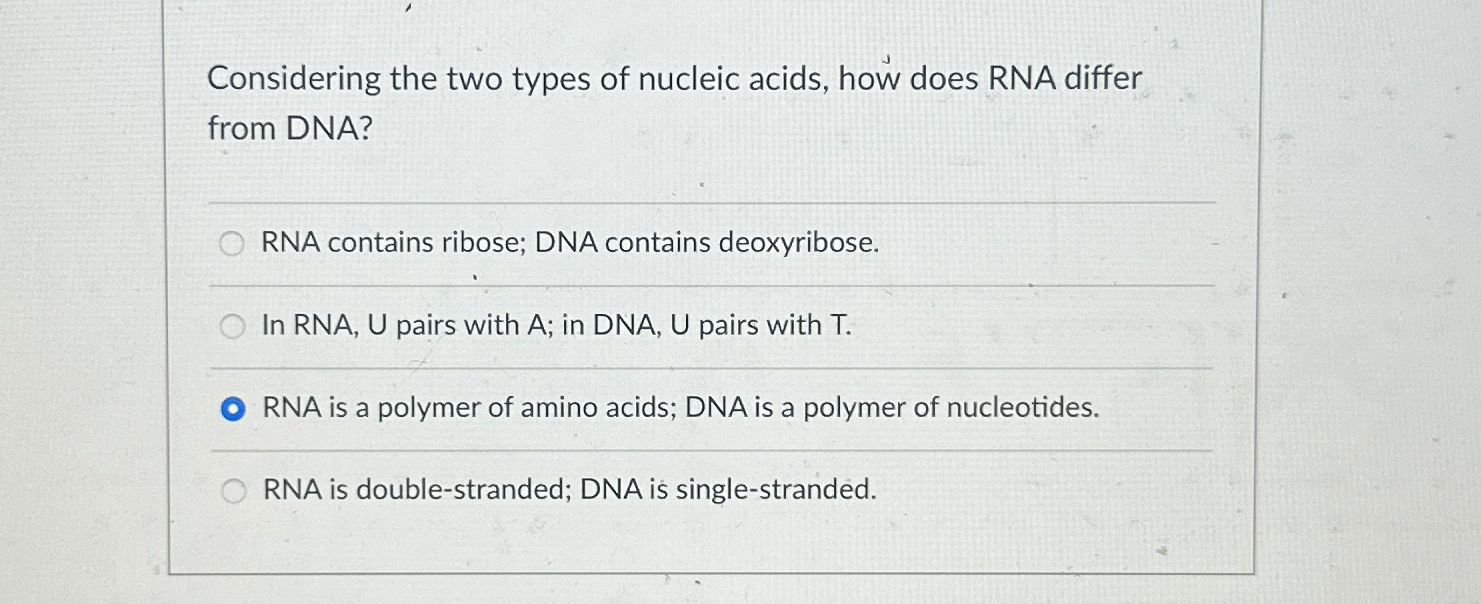 Considering the two types of nucleic acids, how does RNA differ from DNA?

RNA contains ribose; DNA contains deoxyribose.

In RNA, U pairs with A; in DNA, U pairs with T.

RNA is a polymer of amino acids; DNA is a polymer of nucleotides.

RNA is double-stranded; DNA is single-stranded.